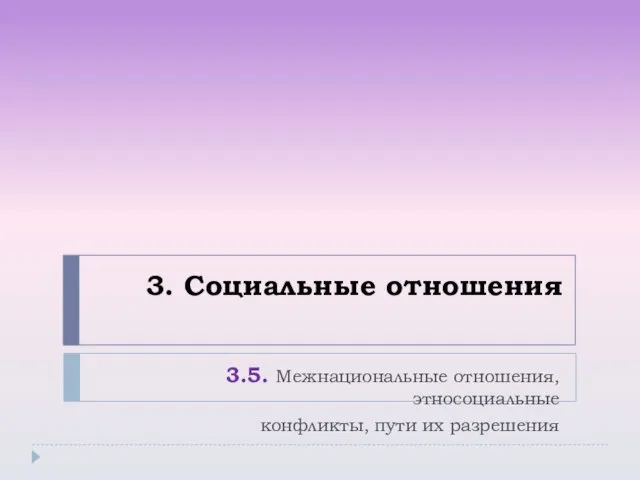 3. Социальные отношения

3.5. Межнациональные отношения, этносоциальные конфликты, пути их разрешения